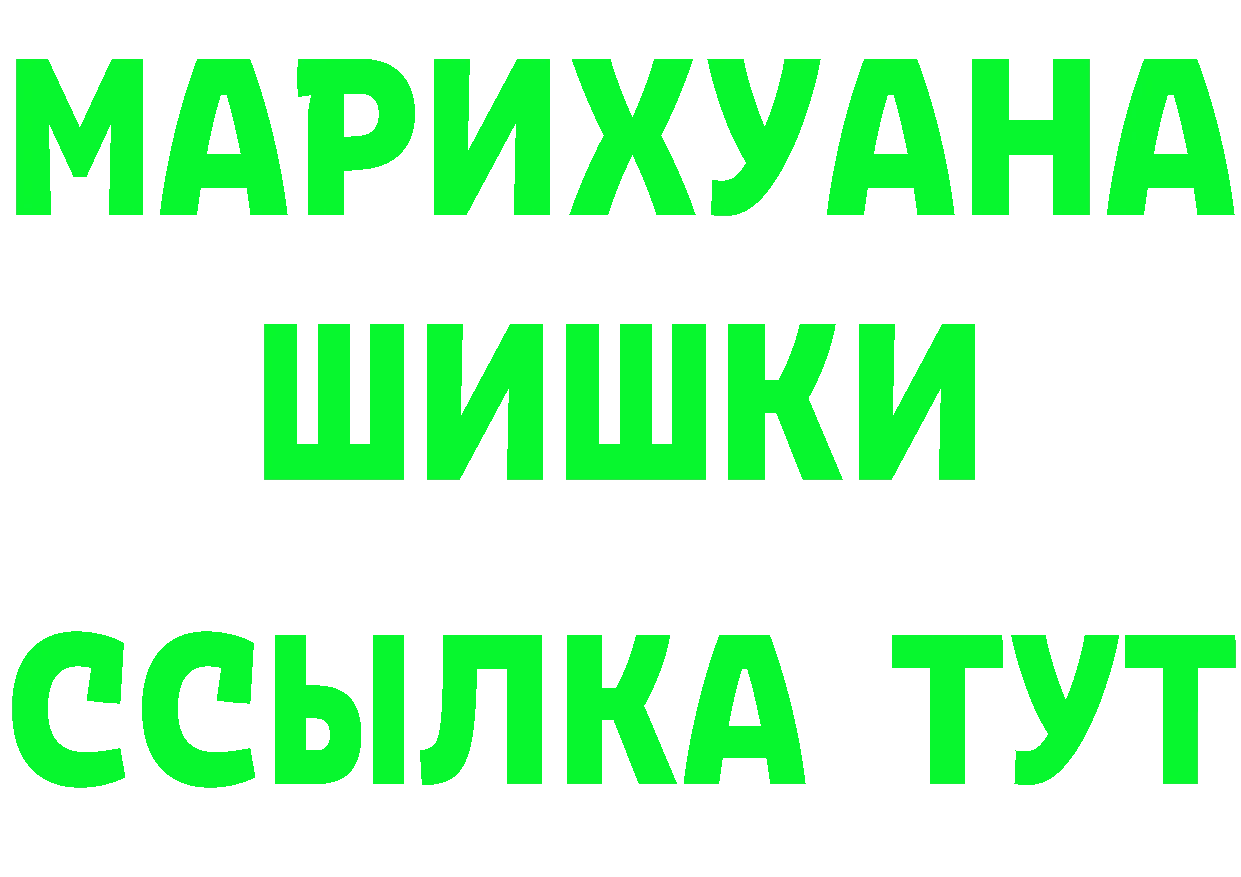 МАРИХУАНА
ШИШКИ
ССЫЛКА ТУТ